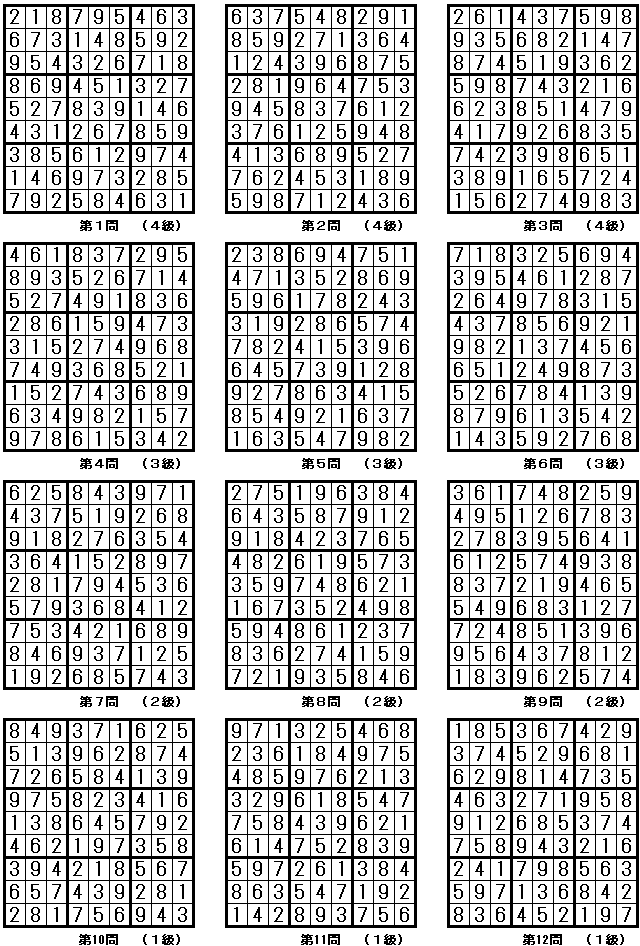 | 2 | 1 | 8 | 7 | 9 | 5 | 4 | 6 | 3 |
|---|---|---|---|---|---|---|---|---|
| 6 | 7 | 3 | 1 | 4 | 8 | 5 | 9 | 2 |
| 9 | 5 | 4 | 3 | 2 | 6 | 7 | 1 | 8 |
| 8 | 6 | 9 | 4 | 5 | 1 | 3 | 2 | 7 |
| 5 | 2 | 7 | 8 | 3 | 9 | 1 | 4 | 6 |
| 4 | 3 | 1 | 2 | 6 | 7 | 8 | 5 | 9 |
| 3 | 8 | 5 | 6 | 1 | 2 | 9 | 7 | 4 |
| 1 | 4 | 6 | 9 | 7 | 3 | 2 | 8 | 5 |
| 7 | 9 | 2 | 5 | 8 | 4 | 6 | 3 | 1 |

第1問　（4級）

| 6 | 3 | 7 | 5 | 4 | 8 | 2 | 9 | 1 |
|---|---|---|---|---|---|---|---|---|
| 8 | 5 | 9 | 2 | 7 | 1 | 3 | 6 | 4 |
| 1 | 2 | 4 | 3 | 9 | 6 | 8 | 7 | 5 |
| 2 | 8 | 1 | 9 | 6 | 4 | 7 | 5 | 3 |
| 9 | 4 | 5 | 8 | 3 | 7 | 6 | 1 | 2 |
| 3 | 7 | 6 | 1 | 2 | 5 | 9 | 4 | 8 |
| 4 | 1 | 3 | 6 | 8 | 9 | 5 | 2 | 7 |
| 7 | 6 | 2 | 4 | 5 | 3 | 1 | 8 | 9 |
| 5 | 9 | 8 | 7 | 1 | 2 | 4 | 3 | 6 |

第2問　（4級）

| 2 | 6 | 1 | 4 | 3 | 7 | 5 | 9 | 8 |
|---|---|---|---|---|---|---|---|---|
| 9 | 3 | 5 | 6 | 8 | 2 | 1 | 4 | 7 |
| 8 | 7 | 4 | 5 | 1 | 9 | 3 | 6 | 2 |
| 5 | 9 | 8 | 7 | 4 | 3 | 2 | 1 | 6 |
| 6 | 2 | 3 | 8 | 5 | 1 | 4 | 7 | 9 |
| 4 | 1 | 7 | 9 | 2 | 6 | 8 | 3 | 5 |
| 7 | 4 | 2 | 3 | 9 | 8 | 6 | 5 | 1 |
| 3 | 8 | 9 | 1 | 6 | 5 | 7 | 2 | 4 |
| 1 | 5 | 6 | 2 | 7 | 4 | 9 | 8 | 3 |

第3問　（4級）

| 4 | 6 | 1 | 8 | 3 | 7 | 2 | 9 | 5 |
|---|---|---|---|---|---|---|---|---|
| 8 | 9 | 3 | 5 | 2 | 6 | 7 | 1 | 4 |
| 5 | 2 | 7 | 4 | 9 | 1 | 8 | 3 | 6 |
| 2 | 8 | 6 | 1 | 5 | 9 | 4 | 7 | 3 |
| 3 | 1 | 5 | 2 | 7 | 4 | 9 | 6 | 8 |
| 7 | 4 | 9 | 3 | 6 | 8 | 5 | 2 | 1 |
| 1 | 5 | 2 | 7 | 4 | 3 | 6 | 8 | 9 |
| 6 | 3 | 4 | 9 | 8 | 2 | 1 | 5 | 7 |
| 9 | 7 | 8 | 6 | 1 | 5 | 3 | 4 | 2 |

第4問　（3級）

| 2 | 3 | 8 | 6 | 9 | 4 | 7 | 5 | 1 |
|---|---|---|---|---|---|---|---|---|
| 4 | 7 | 1 | 3 | 5 | 2 | 8 | 6 | 9 |
| 5 | 9 | 6 | 1 | 7 | 8 | 2 | 4 | 3 |
| 3 | 1 | 9 | 2 | 8 | 6 | 5 | 7 | 4 |
| 7 | 8 | 2 | 4 | 1 | 5 | 3 | 9 | 6 |
| 6 | 4 | 5 | 7 | 3 | 9 | 1 | 2 | 8 |
| 9 | 2 | 7 | 8 | 6 | 3 | 4 | 1 | 5 |
| 8 | 5 | 4 | 9 | 2 | 1 | 6 | 3 | 7 |
| 1 | 6 | 3 | 5 | 4 | 7 | 9 | 8 | 2 |

第5問　（3級）

| 7 | 1 | 8 | 3 | 2 | 5 | 6 | 9 | 4 |
|---|---|---|---|---|---|---|---|---|
| 3 | 9 | 5 | 4 | 6 | 1 | 2 | 8 | 7 |
| 2 | 6 | 4 | 9 | 7 | 8 | 3 | 1 | 5 |
| 4 | 3 | 7 | 8 | 5 | 6 | 9 | 2 | 1 |
| 9 | 8 | 2 | 1 | 3 | 7 | 4 | 5 | 6 |
| 6 | 5 | 1 | 2 | 4 | 9 | 8 | 7 | 3 |
| 5 | 2 | 6 | 7 | 8 | 4 | 1 | 3 | 9 |
| 8 | 7 | 9 | 6 | 1 | 3 | 5 | 4 | 2 |
| 1 | 4 | 3 | 5 | 9 | 2 | 7 | 6 | 8 |

第6問　（3級）

| 6 | 2 | 5 | 8 | 4 | 3 | 9 | 7 | 1 |
|---|---|---|---|---|---|---|---|---|
| 4 | 3 | 7 | 5 | 1 | 9 | 2 | 6 | 8 |
| 9 | 1 | 8 | 2 | 7 | 6 | 3 | 5 | 4 |
| 3 | 6 | 4 | 1 | 5 | 2 | 8 | 9 | 7 |
| 2 | 8 | 1 | 7 | 9 | 4 | 5 | 3 | 6 |
| 5 | 7 | 9 | 3 | 6 | 8 | 4 | 1 | 2 |
| 7 | 5 | 3 | 4 | 2 | 1 | 6 | 8 | 9 |
| 8 | 4 | 6 | 9 | 3 | 7 | 1 | 2 | 5 |
| 1 | 9 | 2 | 6 | 8 | 5 | 7 | 4 | 3 |

第7問　（2級）

| 2 | 7 | 5 | 1 | 9 | 6 | 3 | 8 | 4 |
|---|---|---|---|---|---|---|---|---|
| 6 | 4 | 3 | 5 | 8 | 7 | 9 | 1 | 2 |
| 9 | 1 | 8 | 4 | 2 | 3 | 7 | 6 | 5 |
| 4 | 8 | 2 | 6 | 1 | 9 | 5 | 7 | 3 |
| 3 | 5 | 9 | 7 | 4 | 8 | 6 | 2 | 1 |
| 1 | 6 | 7 | 3 | 5 | 2 | 4 | 9 | 8 |
| 5 | 9 | 4 | 8 | 6 | 1 | 2 | 3 | 7 |
| 8 | 3 | 6 | 2 | 7 | 4 | 1 | 5 | 9 |
| 7 | 2 | 1 | 9 | 3 | 5 | 8 | 4 | 6 |

第8問　（2級）

| 3 | 6 | 1 | 7 | 4 | 8 | 2 | 5 | 9 |
|---|---|---|---|---|---|---|---|---|
| 4 | 9 | 5 | 1 | 2 | 6 | 7 | 8 | 3 |
| 2 | 7 | 8 | 3 | 9 | 5 | 6 | 4 | 1 |
| 6 | 1 | 2 | 5 | 7 | 4 | 9 | 3 | 8 |
| 8 | 3 | 7 | 2 | 1 | 9 | 4 | 6 | 5 |
| 5 | 4 | 9 | 6 | 8 | 3 | 1 | 2 | 7 |
| 7 | 2 | 4 | 8 | 5 | 1 | 3 | 9 | 6 |
| 9 | 5 | 6 | 4 | 3 | 7 | 8 | 1 | 2 |
| 1 | 8 | 3 | 9 | 6 | 2 | 5 | 7 | 4 |

第9問　（2級）

| 8 | 4 | 9 | 3 | 7 | 1 | 6 | 2 | 5 |
|---|---|---|---|---|---|---|---|---|
| 5 | 1 | 3 | 9 | 6 | 2 | 8 | 7 | 4 |
| 7 | 2 | 6 | 5 | 8 | 4 | 1 | 3 | 9 |
| 9 | 7 | 5 | 8 | 2 | 3 | 4 | 1 | 6 |
| 1 | 3 | 8 | 6 | 4 | 5 | 7 | 9 | 2 |
| 4 | 6 | 2 | 1 | 9 | 7 | 3 | 5 | 8 |
| 3 | 9 | 4 | 2 | 1 | 8 | 5 | 6 | 7 |
| 6 | 5 | 7 | 4 | 3 | 9 | 2 | 8 | 1 |
| 2 | 8 | 1 | 7 | 5 | 6 | 9 | 4 | 3 |

第10問　（1級）

| 9 | 7 | 1 | 3 | 2 | 5 | 4 | 6 | 8 |
|---|---|---|---|---|---|---|---|---|
| 2 | 3 | 6 | 1 | 8 | 4 | 9 | 7 | 5 |
| 4 | 8 | 5 | 9 | 7 | 6 | 2 | 1 | 3 |
| 3 | 2 | 9 | 6 | 1 | 8 | 5 | 4 | 7 |
| 7 | 5 | 8 | 4 | 3 | 9 | 6 | 2 | 1 |
| 6 | 1 | 4 | 7 | 5 | 2 | 8 | 3 | 9 |
| 5 | 9 | 7 | 2 | 6 | 1 | 3 | 8 | 4 |
| 8 | 6 | 3 | 5 | 4 | 7 | 1 | 9 | 2 |
| 1 | 4 | 2 | 8 | 9 | 3 | 7 | 5 | 6 |

第11問　（1級）

| 1 | 8 | 5 | 3 | 6 | 7 | 4 | 2 | 9 |
|---|---|---|---|---|---|---|---|---|
| 3 | 7 | 4 | 5 | 2 | 9 | 6 | 8 | 1 |
| 6 | 2 | 9 | 8 | 1 | 4 | 7 | 3 | 5 |
| 4 | 6 | 3 | 2 | 7 | 1 | 9 | 5 | 8 |
| 9 | 1 | 2 | 6 | 8 | 5 | 3 | 7 | 4 |
| 7 | 5 | 8 | 9 | 4 | 3 | 2 | 1 | 6 |
| 2 | 4 | 1 | 7 | 9 | 8 | 5 | 6 | 3 |
| 5 | 9 | 7 | 1 | 3 | 6 | 8 | 4 | 2 |
| 8 | 3 | 6 | 4 | 5 | 2 | 1 | 9 | 7 |

第12問　（1級）